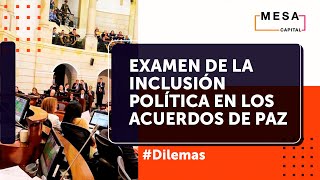 MESA
CAPITAL

EXAMEN DE LA INCLUSIÓN POLÍTICA EN LOS ACUERDOS DE PAZ

#Dilemas